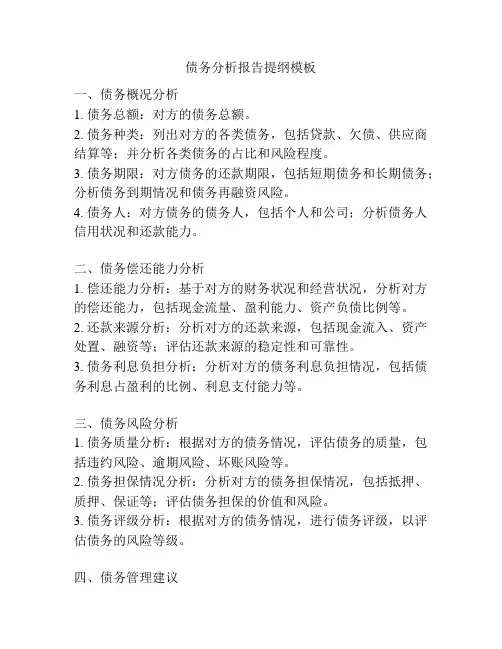 债务分析报告提纲模板

一、债务概况分析
1. 债务总额：对方的债务总额。
2. 债务种类：列出对方的各类债务，包括贷款、欠债、供应商结算等；并分析各类债务的占比和风险程度。
3. 债务期限：对方债务的还款期限，包括短期债务和长期债务；分析债务到期情况和债务再融资风险。
4. 债务人：对方债务的债务人，包括个人和公司；分析债务人信用状况和还款能力。

二、债务偿还能力分析
1. 偿还能力分析：基于对方的财务状况和经营状况，分析对方的偿还能力，包括现金流量、盈利能力、资产负债比例等。
2. 还款来源分析：分析对方的还款来源，包括现金流入、资产处置、融资等；评估还款来源的稳定性和可靠性。
3. 债务利息负担分析：分析对方的债务利息负担情况，包括债务利息占盈利的比例、利息支付能力等。

三、债务风险分析
1. 债务质量分析：根据对方的债务情况，评估债务的质量，包括违约风险、逾期风险、坏账风险等。
2. 债务担保情况分析：分析对方的债务担保情况，包括抵押、质押、保证等；评估债务担保的价值和风险。
3. 债务评级分析：根据对方的债务情况，进行债务评级，以评估债务的风险等级。

四、债务管理建议